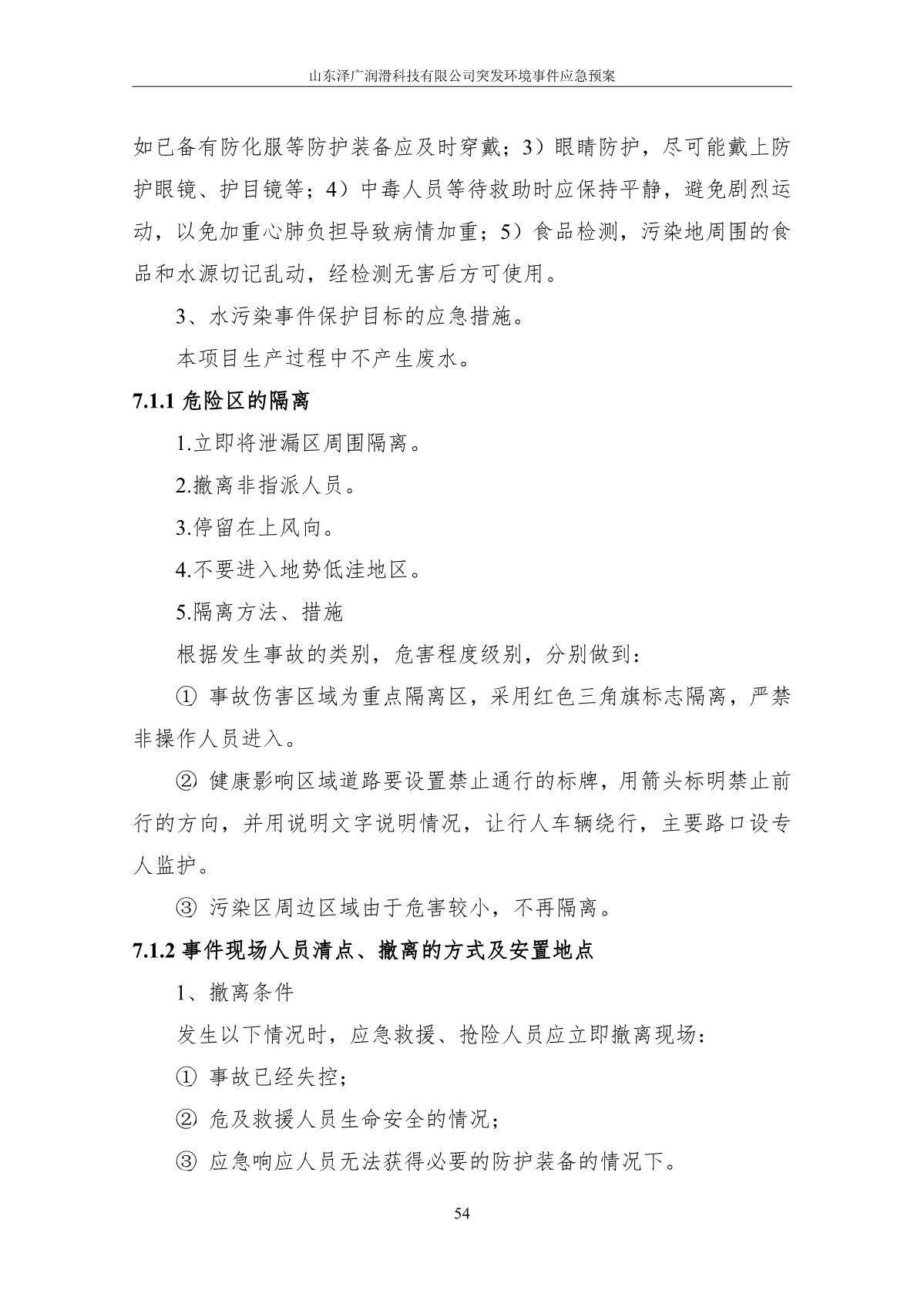 山东泽广润滑科技有限公司突发环境事件应急预案

如已备有防化服等防护装备应及时穿戴；3）眼睛防护，尽可能戴上防护眼镜、护目镜等；4）中毒人员等待救助时应保持平静，避免剧烈运动，以免加重心肺负担导致病情加重；5）食品检测，污染地周围的食品和水源切记乱动，经检测无害后方可使用。

3、水污染事件保护目标的应急措施。

本项目生产过程中不产生废水。

7.1.1 危险区的隔离

1.立即将泄漏区周围隔离。

2.撤离非指派人员。

3.停留在上风向。

4.不要进入地势低洼地区。

5.隔离方法、措施

根据发生事故的类别，危害程度级别，分别做到：

① 事故伤害区域为重点隔离区，采用红色三角旗标志隔离，严禁非操作人员进入。

② 健康影响区域道路要设置禁止通行的标牌，用箭头标明禁止前行的方向，并用说明文字说明情况，让行人车辆绕行，主要路口设专人监护。

③ 污染区周边区域由于危害较小，不再隔离。

7.1.2 事件现场人员清点、撤离的方式及安置地点

1、撤离条件

发生以下情况时，应急救援、抢险人员应立即撤离现场：

① 事故已经失控；

② 危及救援人员生命安全的情况；

③ 应急响应人员无法获得必要的防护装备的情况下。

54